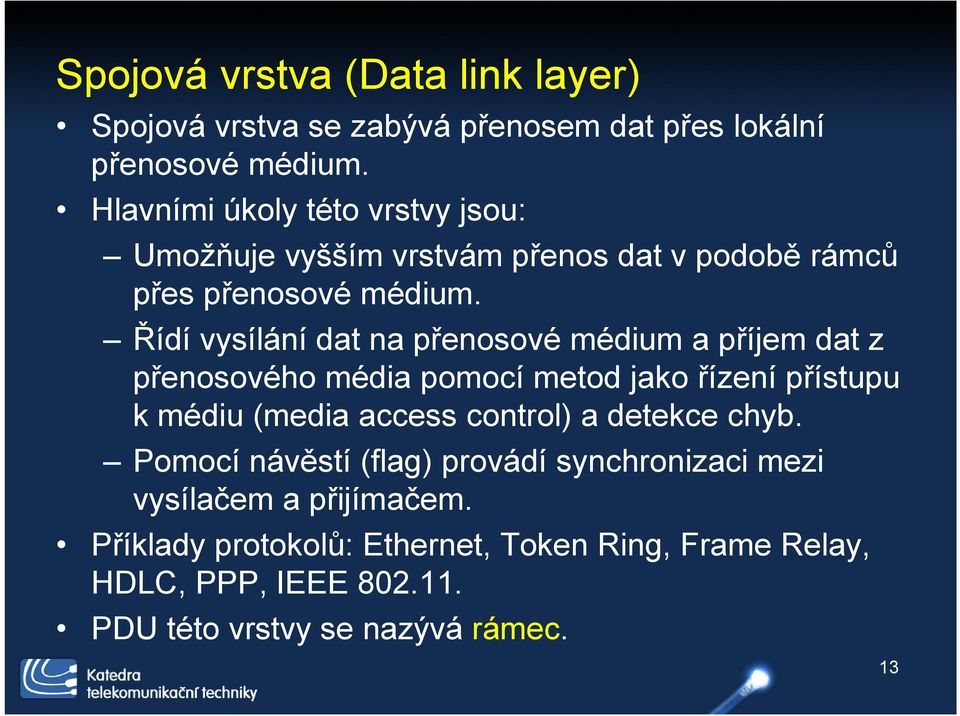 Spojová vrstva (Data link layer)

• Spojová vrstva se zabývá přenosem dat přes lokální přenosové médium.

• Hlavními úkoly této vrstvy jsou:

– Umožňuje vyšším vrstvám přenos dat v podobě rámců přes přenosové médium.

– Řídí vysílání dat na přenosové médium a příjem dat z přenosového média pomocí metod jako řízení přístupu k médiu (media access control) a detekce chyb.

– Pomocí návěstí (flag) provádí synchronizaci mezi vysílačem a přijímačem.

• Příklady protokolů: Ethernet, Token Ring, Frame Relay, HDLC, PPP, IEEE 802.11.

• PDU této vrstvy se nazývá rámec.

Katedra telekomunikační techniky

13